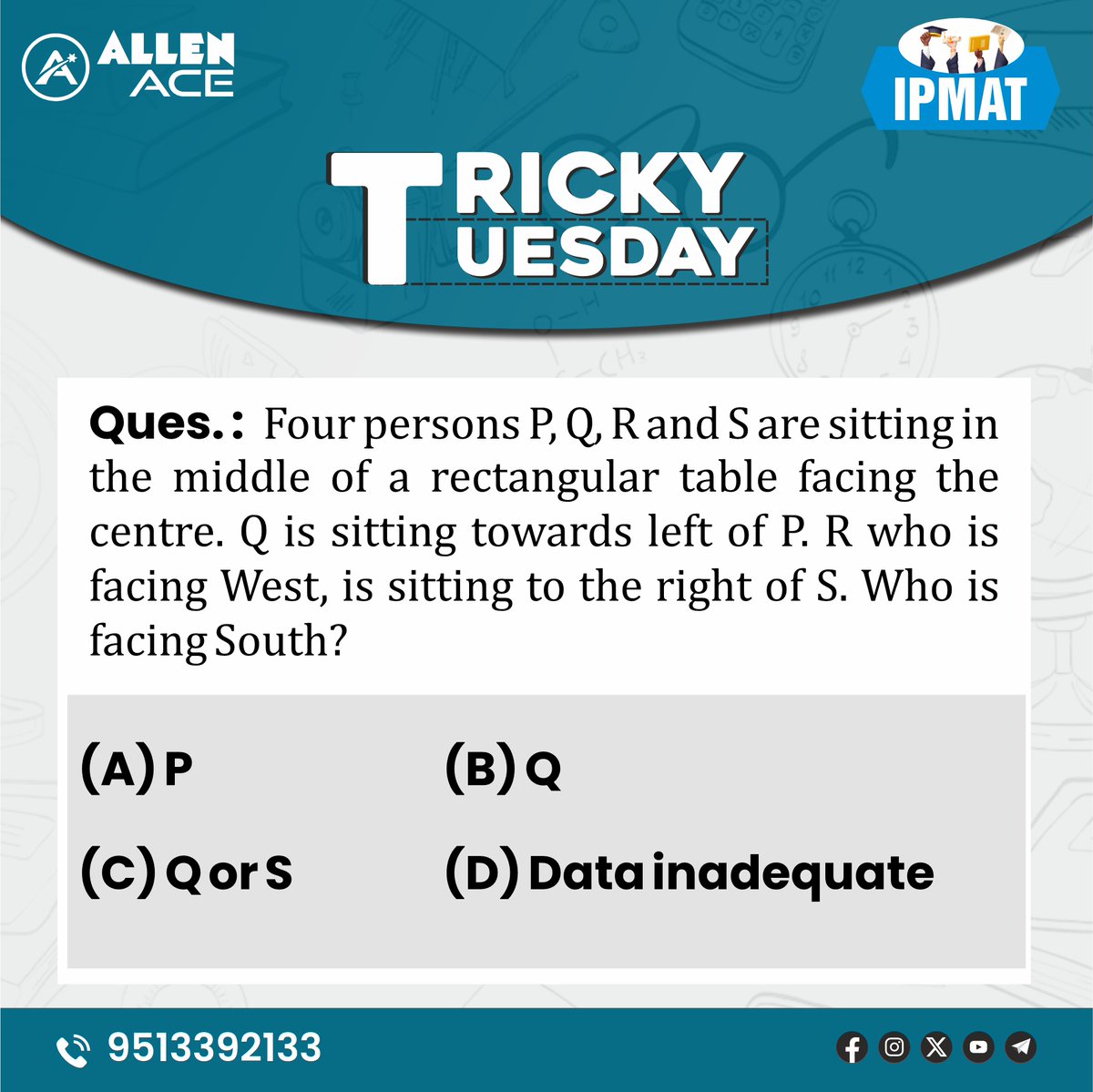 ALLEN ACE

IPMAT

TRICKY TUESDAY

Ques.: Four persons P, Q, R and S are sitting in the middle of a rectangular table facing the centre. Q is sitting towards left of P. R who is facing West, is sitting to the right of S. Who is facing South?

(A) P
(B) Q
(C) Q or S
(D) Data inadequate

9513392133